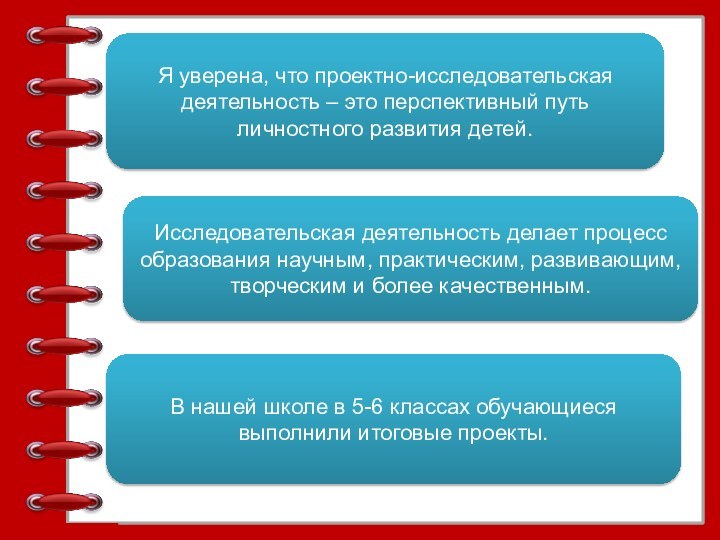 Я уверена, что проектно-исследовательская деятельность – это перспективный путь личностного развития детей.

Исследовательская деятельность делает процесс образования научным, практическим, развивающим, творческим и более качественным.

В нашей школе в 5-6 классах обучающиеся выполнили итоговые проекты.